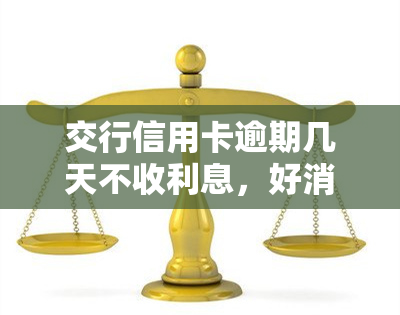 交行信用卡逾期几天不收利息，好消